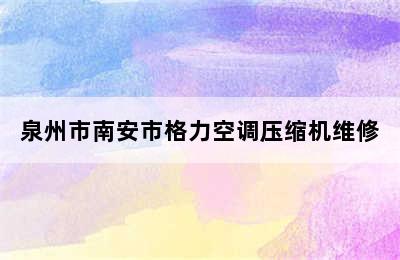 泉州市南安市格力空调压缩机维修